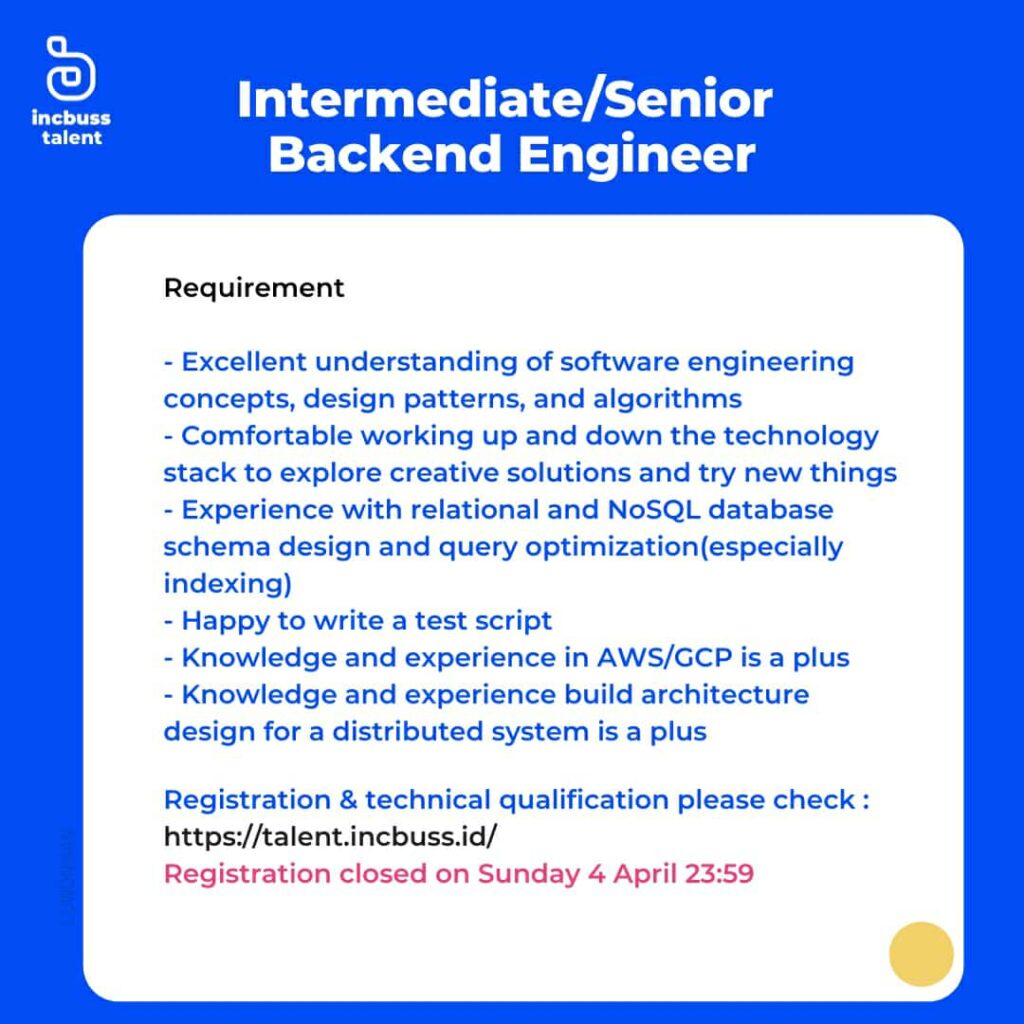 incbuss talent

Intermediate/Senior Backend Engineer

Requirement

- Excellent understanding of software engineering concepts, design patterns, and algorithms
- Comfortable working up and down the technology stack to explore creative solutions and try new things
- Experience with relational and NoSQL database schema design and query optimization(especially indexing)
- Happy to write a test script
- Knowledge and experience in AWS/GCP is a plus
- Knowledge and experience build architecture design for a distributed system is a plus

Registration & technical qualification please check : https://talent.incbuss.id/
Registration closed on Sunday 4 April 23:59